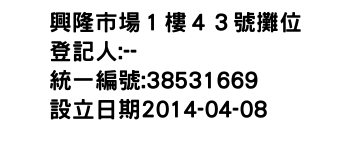 興隆市場１樓４３號攤位
登記人:--
統一編號:38531669
設立日期2014-04-08